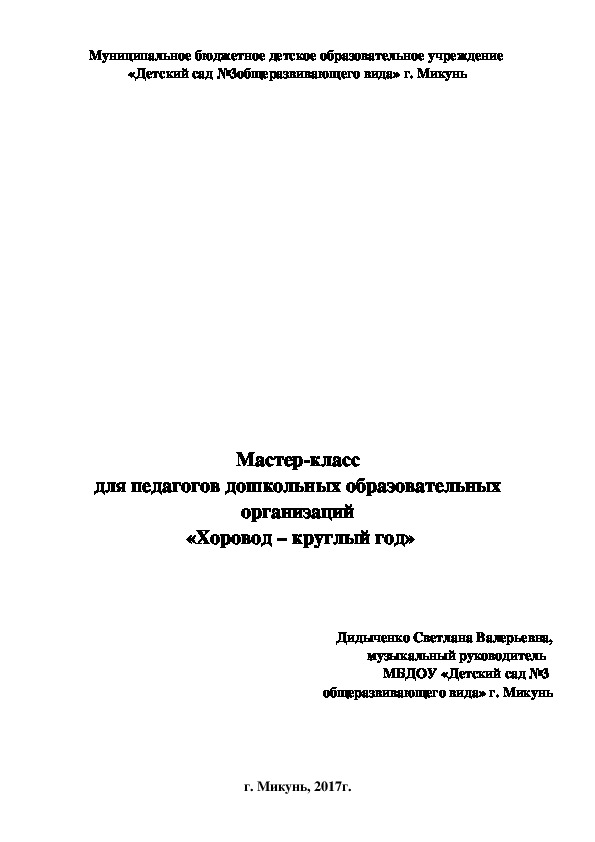 Муниципальное бюджетное детское образовательное учреждение
«Детский сад №3общеразвивающего вида» г. Микунь

Мастер-класс
для педагогов дошкольных образовательных организаций
«Хоровод – круглый год»

Дидыченко Светлана Валерьевна,
музыкальный руководитель
МБДОУ «Детский сад №3
общеразвивающего вида» г. Микунь

г. Микунь, 2017г.